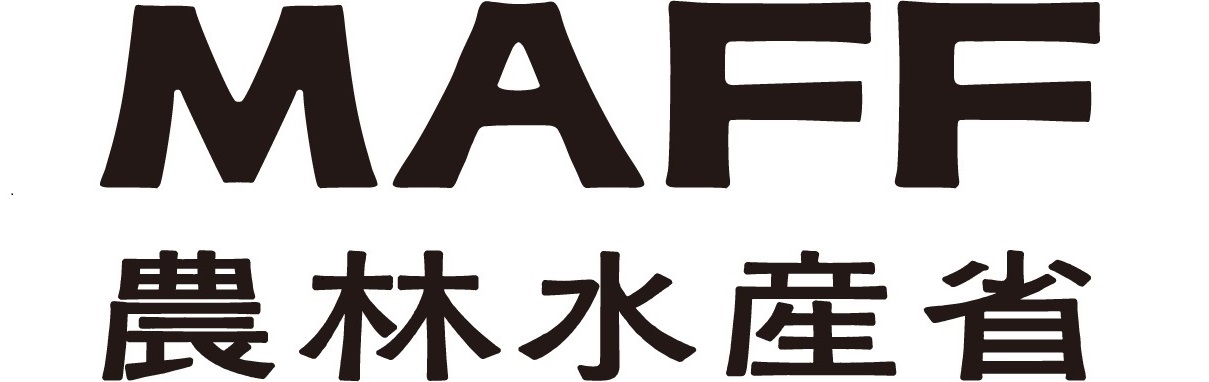 MAFF

農林水産省